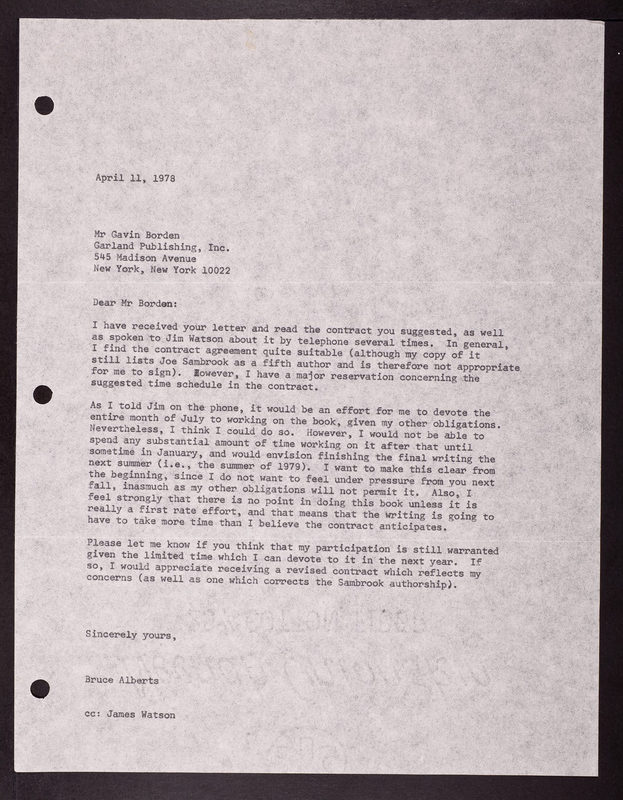 April 11, 1978

Mr Gavin Borden
Garland Publishing, Inc.
545 Madison Avenue
New York, New York 10022

Dear Mr Borden:

I have received your letter and read the contract you suggested, as well as spoken to Jim Watson about it by telephone several times. In general, I find the contract agreement quite suitable (although my copy of it still lists Joe Sambrook as a fifth author and is therefore not appropriate for me to sign). However, I have a major reservation concerning the suggested time schedule in the contract.

As I told Jim on the phone, it would be an effort for me to devote the entire month of July to working on the book, given my other obligations. Nevertheless, I think I could do so. However, I would not be able to spend any substantial amount of time working on it after that until sometime in January, and would envision finishing the final writing the next summer (i.e., the summer of 1979). I want to make this clear from the beginning, since I do not want to feel under pressure from you next fall, inasmuch as my other obligations will not permit it. Also, I feel strongly that there is no point in doing this book unless it is really a first rate effort, and that means that the writing is going to have to take more time than I believe the contract anticipates.

Please let me know if you think that my participation is still warranted given the limited time which I can devote to it in the next year. If so, I would appreciate receiving a revised contract which reflects my concerns (as well as one which corrects the Sambrook authorship).

Sincerely yours,

Bruce Alberts

cc: James Watson